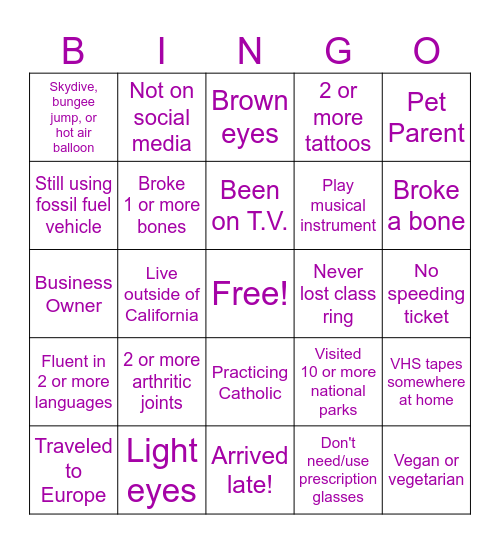 | B | I | N | G | O |
|---|---|---|---|---|
| Skydive, bungee jump, or hot air balloon | Not on social media | Brown eyes | 2 or more tattoos | Pet Parent |
| Still using fossil fuel vehicle | Broke 1 or more bones | Been on T.V. | Play musical instrument | Broke a bone |
| Business Owner | Live outside of California | Free! | Never lost class ring | No speeding ticket |
| Fluent in 2 or more languages | 2 or more arthritic joints | Practicing Catholic | Visited 10 or more national parks | VHS tapes somewhere at home |
| Traveled to Europe | Light eyes | Arrived late! | Don't need/use prescription glasses | Vegan or vegetarian |